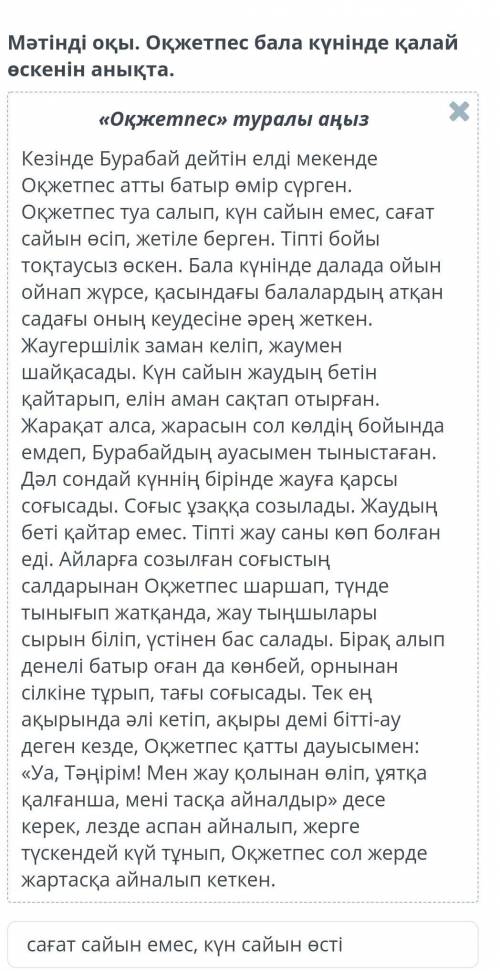 Мәтінді оқы. Оқжетпес бала күнінде қалай өскенін анықта.

«Оқжетпес» туралы аңыз

Кезінде Бурабай дейтін елді мекенде Оқжетпес атты батыр өмір сүрген. Оқжетпес туа салып, күн сайын емес, сағат сайын өсіп, жетіле берген. Тіпті бойы тоқтаусыз өскен. Бала күнінде далада ойын ойнап жүрсе, қасындағы балалардың атқан садағы оның кеудесіне әрең жеткен. Жаугершілік заман келіп, жаумен шайқасады. Күн сайын жаудың бетін қайтарып, елін аман сақтап отырған. Жарақат алса, жарасын сол көлдің бойында емдеп, Бурабайдың ауасымен тыныстаған. Дәл сондай күннің бірінде жауға қарсы соғысады. Соғыс ұзаққа созылады. Жаудың беті қайтар емес. Тіпті жау саны көп болған еді. Айларға созылған соғыстың салдарынан Оқжетпес шаршап, түнде тынығып жатқанда, жау тыңшылары сырын біліп, үстінен бас салады. Бірақ алып денелі батыр оған да көнбей, орнынан сілкіне тұрып, тағы соғысады. Тек ең ақырында әлі кетіп, ақыры демі бітті-ау деген кезде, Оқжетпес қатты дауысымен: «Уа, Тәңірім! Мен жау қолынан өліп, ұятқа қалғанша, мені тасқа айналдыр» десе керек, лезде аспан айналып, жерге түскендей күй тұнып, Оқжетпес сол жерде жартасқа айналып кеткен.

сағат сайын емес, күн сайын өсті